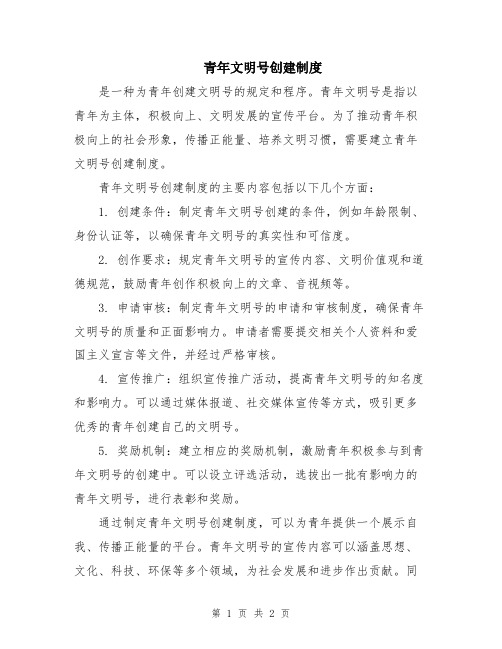 青年文明号创建制度

是一种为青年创建文明号的规定和程序。青年文明号是指以青年为主体，积极向上、文明发展的宣传平台。为了推动青年积极向上的社会形象，传播正能量、培养文明习惯，需要建立青年文明号创建制度。

青年文明号创建制度的主要内容包括以下几个方面：

1. 创建条件：制定青年文明号创建的条件，例如年龄限制、身份认证等，以确保青年文明号的真实性和可信度。

2. 创作要求：规定青年文明号的宣传内容、文明价值观和道德规范，鼓励青年创作积极向上的文章、音视频等。

3. 申请审核：制定青年文明号的申请和审核制度，确保青年文明号的质量和正面影响力。申请者需要提交相关个人资料和爱国主义宣言等文件，并经过严格审核。

4. 宣传推广：组织宣传推广活动，提高青年文明号的知名度和影响力。可以通过媒体报道、社交媒体宣传等方式，吸引更多优秀的青年创建自己的文明号。

5. 奖励机制：建立相应的奖励机制，激励青年积极参与到青年文明号的创建中。可以设立评选活动，选拔出一批有影响力的青年文明号，进行表彰和奖励。

通过制定青年文明号创建制度，可以为青年提供一个展示自我、传播正能量的平台。青年文明号的宣传内容可以涵盖思想、文化、科技、环保等多个领域，为社会发展和进步作出贡献。同

第 1 页 共 2 页